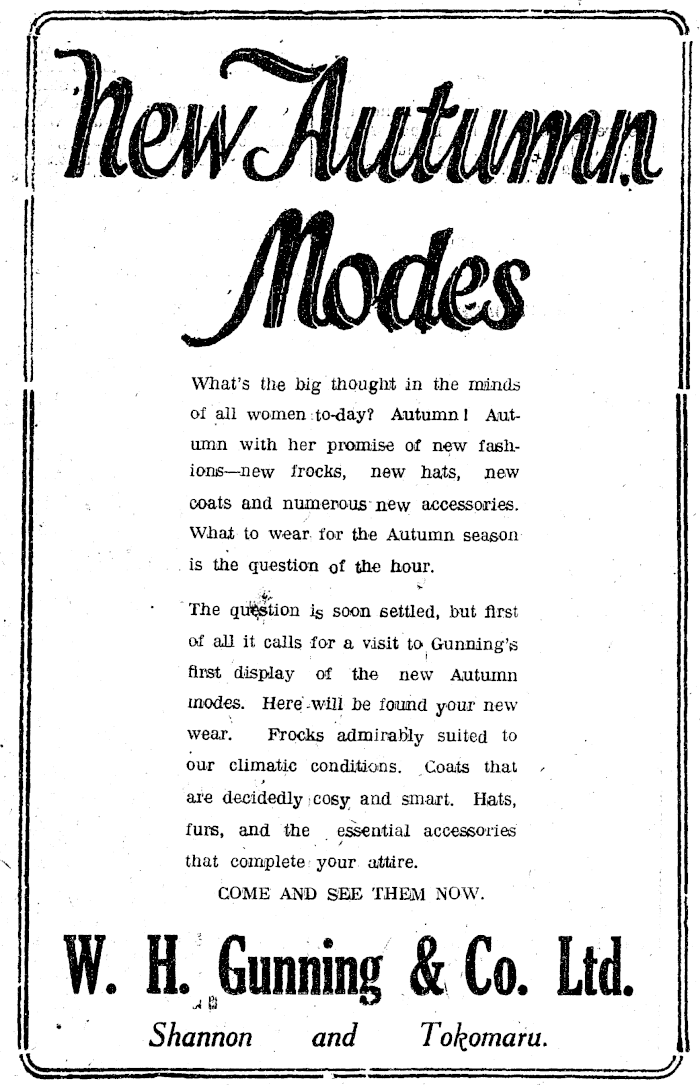 New Autumn Modes

What's the big thought in the minds of all women to-day? Autumn! Autumn with her promise of new fashions—new frocks, new hats, new coats and numerous new accessories. What to wear for the Autumn season is the question of the hour.

The question is soon settled, but first of all it calls for a visit to Gunning's first display of the new Autumn modes. Here will be found your new wear. Frocks admirably suited to our climatic conditions. Coats that are decidedly cosy and smart. Hats, furs, and the essential accessories that complete your attire.

COME AND SEE THEM NOW.

W. H. Gunning & Co. Ltd.

Shannon and Tokomaru.